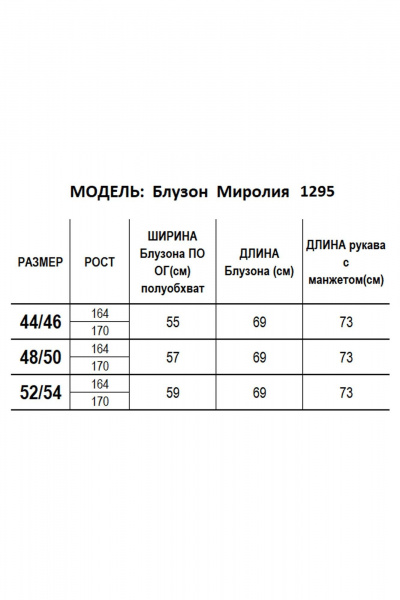 МОДЕЛЬ: Блузон Миролия 1295

| РАЗМЕР | РОСТ | ШИРИНА Блузона ПО ОГ(см) полуобхват | ДЛИНА Блузона (см) | ДЛИНА рукава с манжетом(см) |
|---|---|---|---|---|
| 44/46 | 164 | 55 | 69 | 73 |
| | 170 | | | |
| 48/50 | 164 | 57 | 69 | 73 |
| | 170 | | | |
| 52/54 | 164 | 59 | 69 | 73 |
| | 170 | | | |